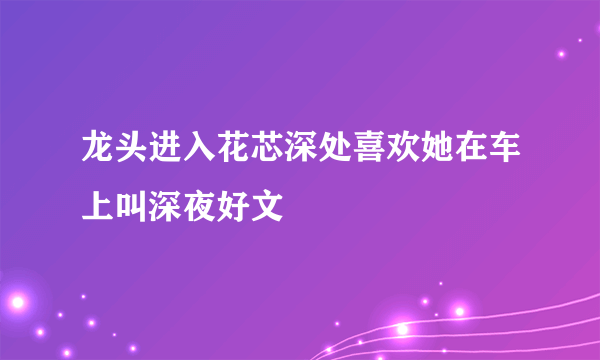 龙头进入花芯深处喜欢她在车上叫深夜好文